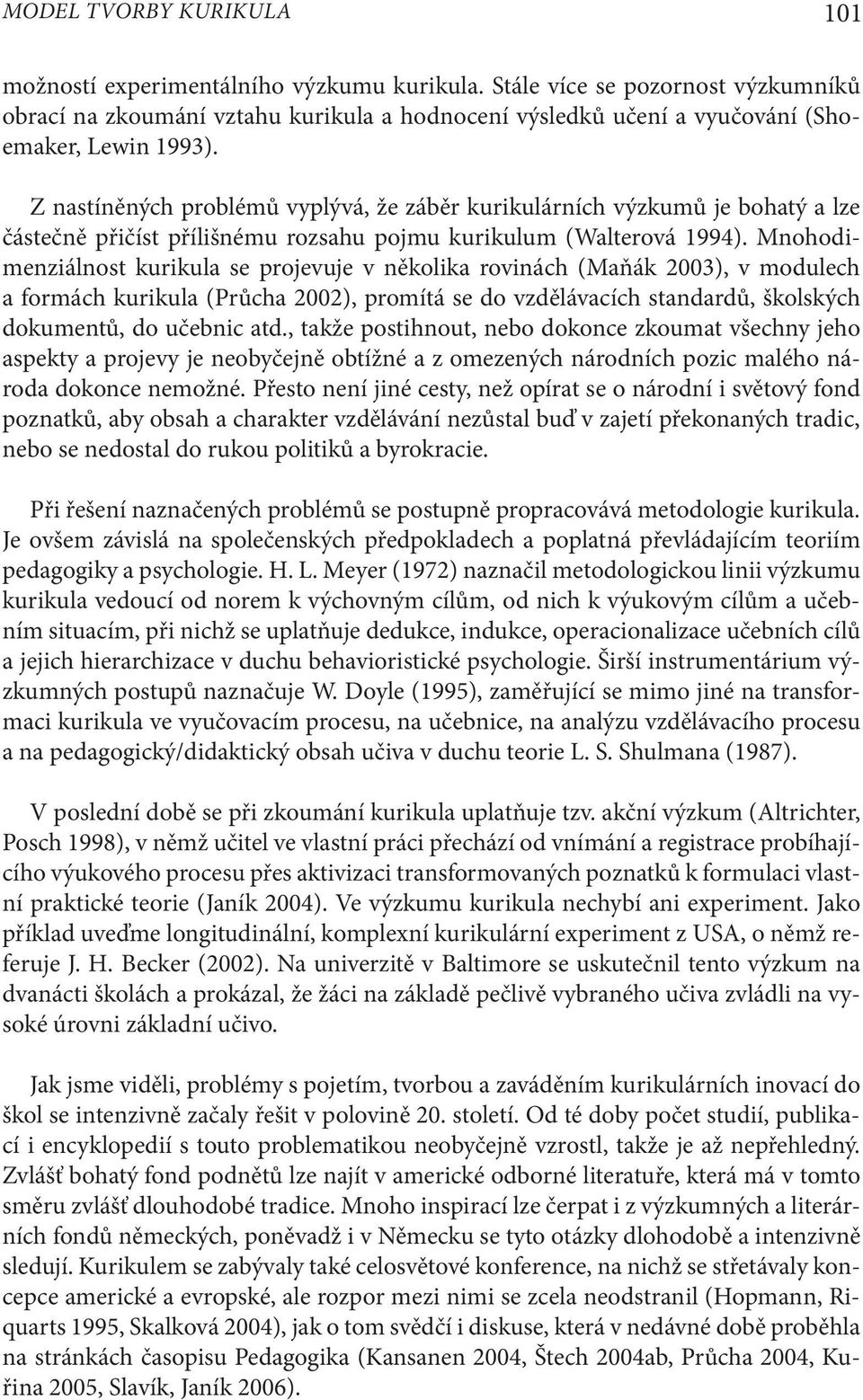 MODEL TVORBY KURIKULA 101

možností experimentálního výzkumu kurikula. Stále více se pozornost výzkumníků obrací na zkoumání vztahu kurikula a hodnocení výsledků učení a vyučování (Shoemaker, Lewin 1993).

Z nastíněných problémů vyplývá, že záběr kurikulárních výzkumů je bohatý a lze částečně přičíst přílišnému rozsahu pojmu kurikulum (Walterová 1994). Mnohodimenziálnost kurikula se projevuje v několika rovinách (Maňák 2003), v modulech a formách kurikula (Průcha 2002), promítá se do vzdělávacích standardů, školských dokumentů, do učebnic atd., takže postihnout, nebo dokonce zkoumat všechny jeho aspekty a projevy je neobyčejně obtížné a z omezených národních pozic malého národa dokonce nemožné. Přesto není jiné cesty, než opírat se o národní i světový fond poznatků, aby obsah a charakter vzdělávání nezůstal buď v zajetí překonaných tradic, nebo se nedostal do rukou politiků a byrokracie.

Při řešení naznačených problémů se postupně propracovává metodologie kurikula. Je ovšem závislá na společenských předpokladech a poplatná převládajícím teoriím pedagogiky a psychologie. H. L. Meyer (1972) naznačil metodologickou linii výzkumu kurikula vedoucí od norem k výchovným cílům, od nich k výukovým cílům a učebním situacím, při nichž se uplatňuje dedukce, indukce, operacionalizace učebních cílů a jejich hierarchizace v duchu behavioristické psychologie. Širší instrumentárium výzkumných postupů naznačuje W. Doyle (1995), zaměřující se mimo jiné na transformaci kurikula ve vyučovacím procesu, na učebnice, na analýzu vzdělávacího procesu a na pedagogický/didaktický obsah učiva v duchu teorie L. S. Shulmana (1987).

V poslední době se při zkoumání kurikula uplatňuje tzv. akční výzkum (Altrichter, Posch 1998), v němž učitel ve vlastní práci přechází od vnímání a registrace probíhajícího výukového procesu přes aktivizaci transformovaných poznatků k formulaci vlastní praktické teorie (Janík 2004). Ve výzkumu kurikula nechybí ani experiment. Jako příklad uveďme longitudinální, komplexní kurikulární experiment z USA, o němž referuje J. H. Becker (2002). Na univerzitě v Baltimore se uskutečnil tento výzkum na dvanácti školách a prokázal, že žáci na základě pečlivě vybraného učiva zvládli na vysoké úrovni základní učivo.

Jak jsme viděli, problémy s pojetím, tvorbou a zaváděním kurikulárních inovací do škol se intenzivně začaly řešit v polovině 20. století. Od té doby počet studií, publikací i encyklopedií s touto problematikou neobyčejně vzrostl, takže je až nepřehledný. Zvlášť bohatý fond podnětů lze najít v americké odborné literatuře, která má v tomto směru zvlášť dlouhodobé tradice. Mnoho inspirací lze čerpat i z výzkumných a literárních fondů německých, poněvadž i v Německu se tyto otázky dlohodobě a intenzivně sledují. Kurikulem se zabývaly také celosvětové konference, na nichž se střetávaly koncepce americké a evropské, ale rozpor mezi nimi se zcela neodstranil (Hopmann, Riquarts 1995, Skalková 2004), jak o tom svědčí i diskuse, která v nedávné době proběhla na stránkách časopisu Pedagogika (Kansanen 2004, Štech 2004ab, Průcha 2004, Kuřina 2005, Slavík, Janík 2006).